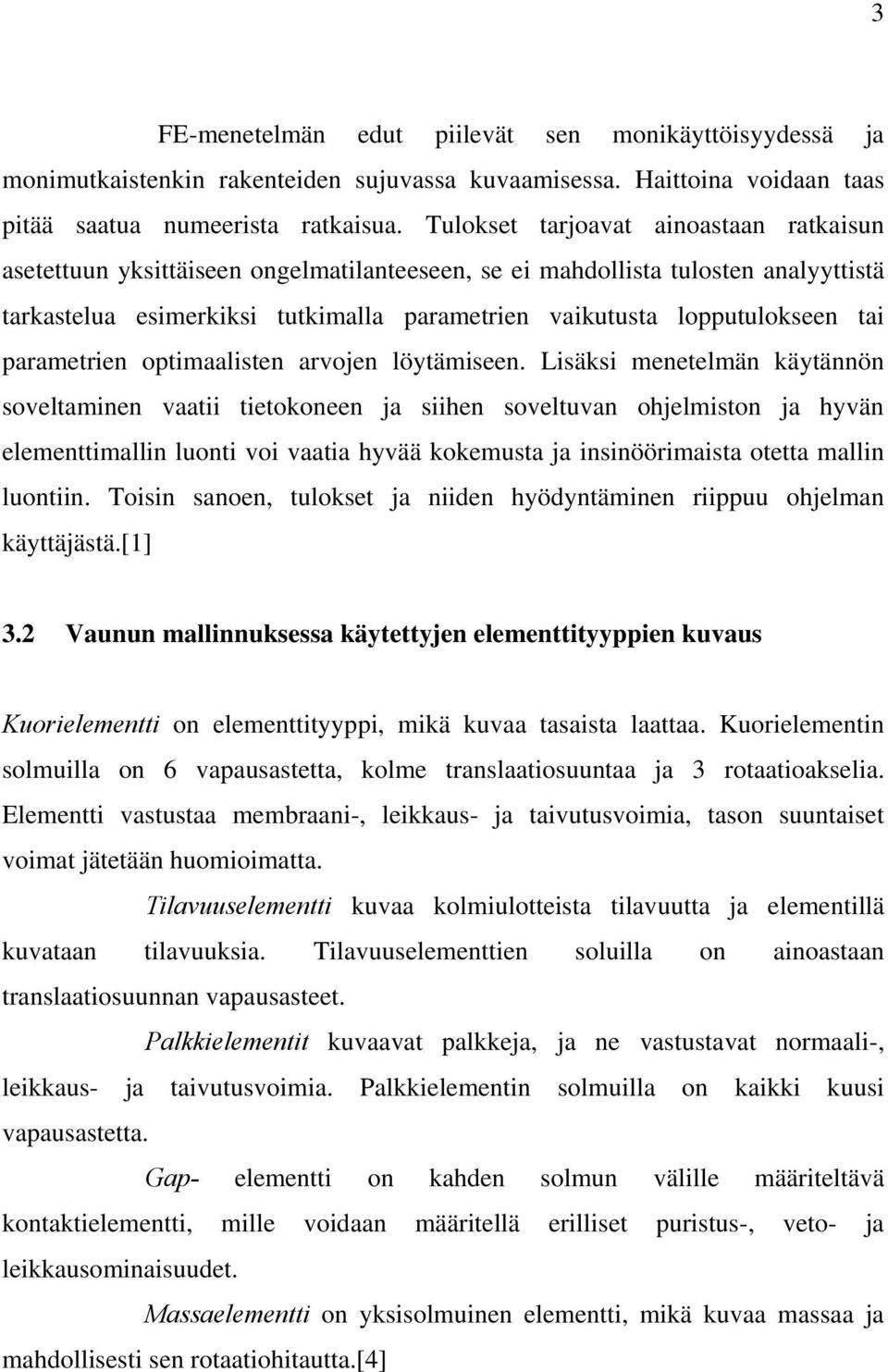 3

FE-menetelmän edut piilevät sen monikäyttöisyydessä ja monimutkaistenkin rakenteiden sujuvassa kuvaamisessa. Haittoina voidaan taas pitää saatua numeerista ratkaisua. Tulokset tarjoavat ainoastaan ratkaisun asetettuun yksittäiseen ongelmatilanteeseen, se ei mahdollista tulosten analyyttistä tarkastelua esimerkiksi tutkimalla parametrien vaikutusta lopputulokseen tai parametrien optimaalisten arvojen löytämiseen. Lisäksi menetelmän käytännön soveltaminen vaatii tietokoneen ja siihen soveltuvan ohjelmiston ja hyvän elementtimallin luonti voi vaatia hyvää kokemusta ja insinöörimaista otetta mallin luontiin. Toisin sanoen, tulokset ja niiden hyödyntäminen riippuu ohjelman käyttäjästä.[1]

3.2 Vaunun mallinnuksessa käytettyjen elementtityyppien kuvaus

Kuorielementti on elementtityyppi, mikä kuvaa tasaista laattaa. Kuorielementin solmuilla on 6 vapausastetta, kolme translaatiosuuntaa ja 3 rotaatioakselia. Elementti vastustaa membraani-, leikkaus- ja taivutusvoimia, tason suuntaiset voimat jätetään huomioimatta.

Tilavuuselementti kuvaa kolmiulotteista tilavuutta ja elementillä kuvataan tilavuuksia. Tilavuuselementtien soluilla on ainoastaan translaatiosuunnan vapausasteet.

Palkkielementit kuvaavat palkkeja, ja ne vastustavat normaali-, leikkaus- ja taivutusvoimia. Palkkielementin solmuilla on kaikki kuusi vapausastetta.

Gap- elementti on kahden solmun välille määriteltävä kontaktielementti, mille voidaan määritellä erilliset puristus-, veto- ja leikkausominaisuudet.

Massaelementti on yksisolmuinen elementti, mikä kuvaa massaa ja mahdollisesti sen rotaatiohitautta.[4]